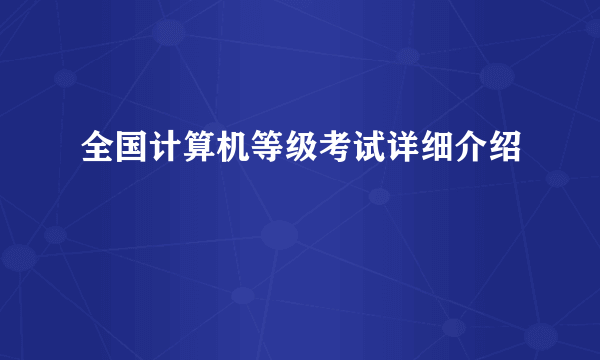 全国计算机等级考试详细介绍